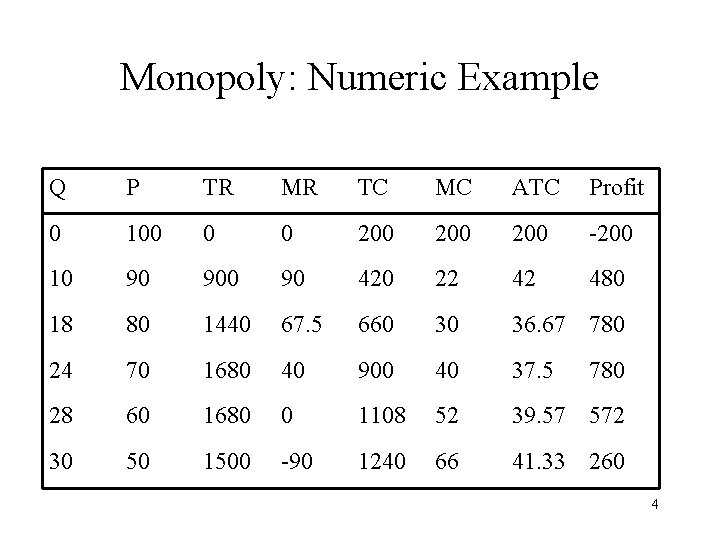 Monopoly: Numeric Example

| Q | P | TR | MR | TC | MC | ATC | Profit |
|---|---|---|---|---|---|---|---|
| 0 | 100 | 0 | 0 | 200 | 200 | 200 | -200 |
| 10 | 90 | 900 | 90 | 420 | 22 | 42 | 480 |
| 18 | 80 | 1440 | 67.5 | 660 | 30 | 36.67 | 780 |
| 24 | 70 | 1680 | 40 | 900 | 40 | 37.5 | 780 |
| 28 | 60 | 1680 | 0 | 1108 | 52 | 39.57 | 572 |
| 30 | 50 | 1500 | -90 | 1240 | 66 | 41.33 | 260 |

4